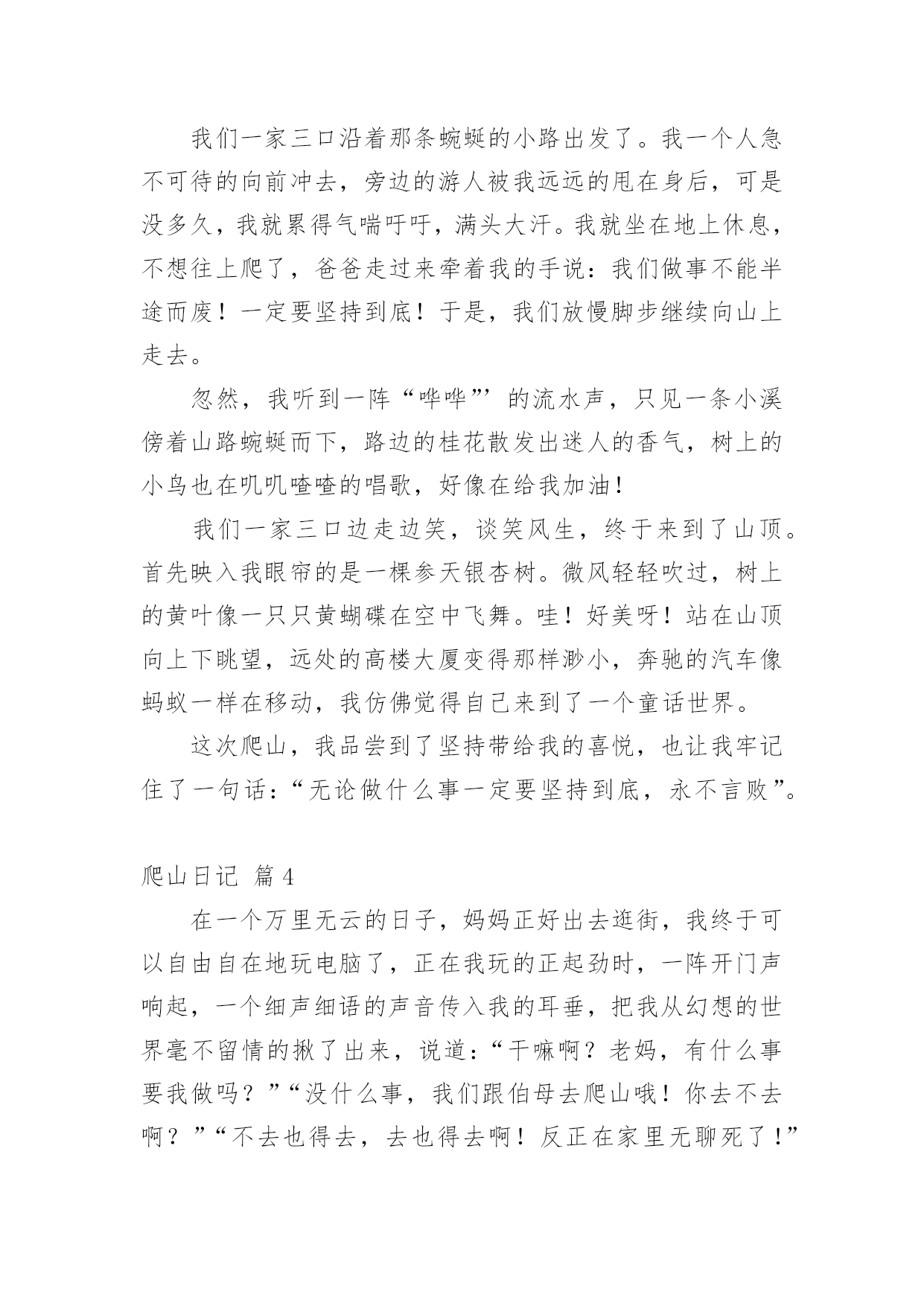 我们一家三口沿着那条蜿蜒的小路出发了。我一个人急不可待的向前冲去，旁边的游人被我远远的甩在身后，可是没多久，我就累得气喘吁吁，满头大汗。我就坐在地上休息，不想往上爬了，爸爸走过来牵着我的手说：我们做事不能半途而废！一定要坚持到底！于是，我们放慢脚步继续向山上走去。

忽然，我听到一阵“哗哗”’的流水声，只见一条小溪傍着山路蜿蜒而下，路边的桂花散发出迷人的香气，树上的小鸟也在叽叽喳喳的唱歌，好像在给我加油！

我们一家三口边走边笑，谈笑风生，终于来到了山顶。首先映入我眼帘的是一棵参天银杏树。微风轻轻吹过，树上的黄叶像一只只黄蝴碟在空中飞舞。哇！好美呀！站在山顶向上下眺望，远处的高楼大厦变得那样渺小，奔驰的汽车像蚂蚁一样在移动，我仿佛觉得自己来到了一个童话世界。

这次爬山，我品尝到了坚持带给我的喜悦，也让我牢记住了一句话：“无论做什么事一定要坚持到底，永不言败”。

爬山日记 篇4

在一个万里无云的日子，妈妈正好出去逛街，我终于可以自由自在地玩电脑了，正在我玩的正起劲时，一阵开门声响起，一个细声细语的声音传入我的耳垂，把我从幻想的世界毫不留情的揪了出来，说道：“干嘛啊？老妈，有什么事要我做吗？”“没什么事，我们跟伯母去爬山哦！你去不去啊？”“不去也得去，去也得去啊！反正在家里无聊死了！”